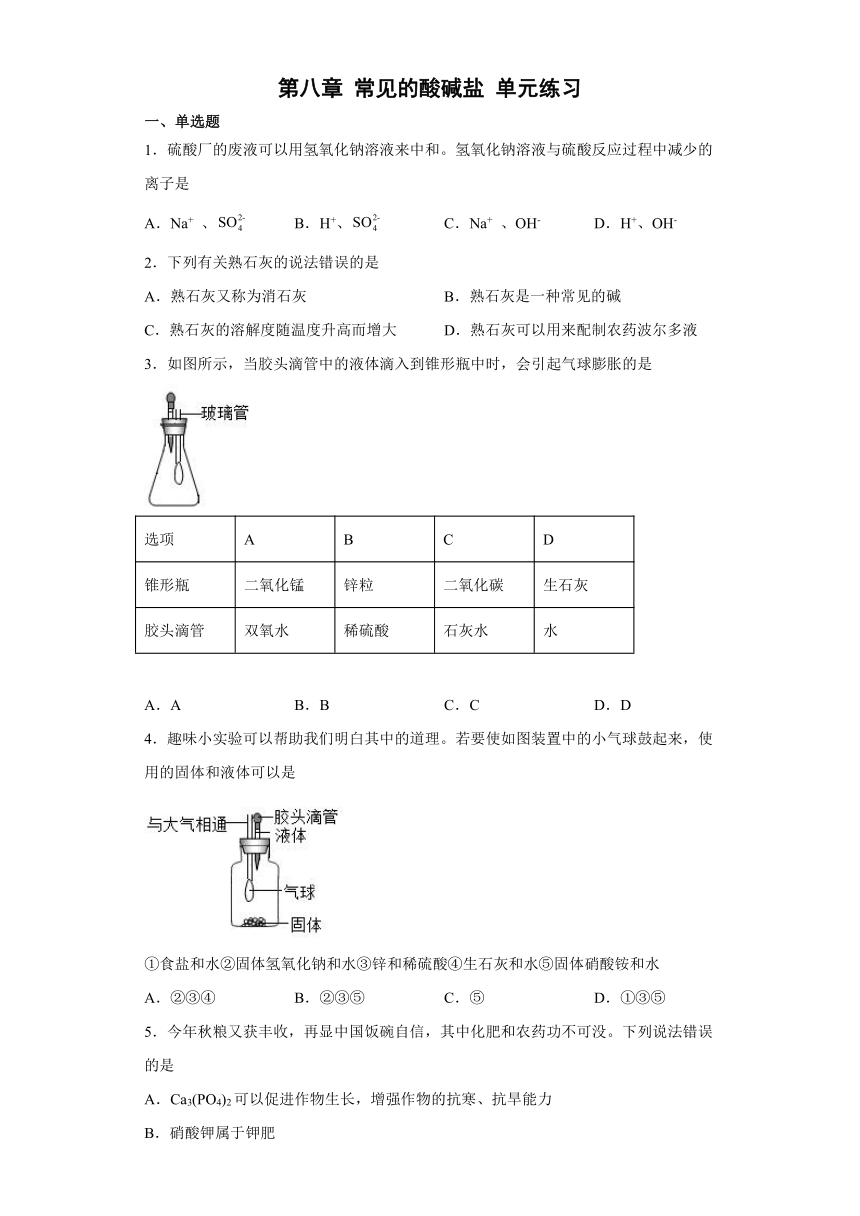 第八章 常见的酸碱盐 单元练习

一、单选题

1．硫酸厂的废液可以用氢氧化钠溶液来中和。氢氧化钠溶液与硫酸反应过程中减少的离子是

A．$Na^+$ 、$SO_4^{2-}$　　B．$H^+$、$SO_4^{2-}$　　C．$Na^+$ 、$OH^-$　　D．$H^+$、$OH^-$

2．下列有关熟石灰的说法错误的是

A．熟石灰又称为消石灰　　B．熟石灰是一种常见的碱

C．熟石灰的溶解度随温度升高而增大　　D．熟石灰可以用来配制农药波尔多液

3．如图所示，当胶头滴管中的液体滴入到锥形瓶中时，会引起气球膨胀的是

玻璃管

| 选项 | A | B | C | D |
|---|---|---|---|---|
| 锥形瓶 | 二氧化锰 | 锌粒 | 二氧化碳 | 生石灰 |
| 胶头滴管 | 双氧水 | 稀硫酸 | 石灰水 | 水 |

A．A　　B．B　　C．C　　D．D

4．趣味小实验可以帮助我们明白其中的道理。若要使如图装置中的小气球鼓起来，使用的固体和液体可以是

与大气相通
胶头滴管
液体
气球
固体

①食盐和水②固体氢氧化钠和水③锌和稀硫酸④生石灰和水⑤固体硝酸铵和水

A．②③④　　B．②③⑤　　C．⑤　　D．①③⑤

5．今年秋粮又获丰收，再显中国饭碗自信，其中化肥和农药功不可没。下列说法错误的是

A．$Ca_3(PO_4)_2$ 可以促进作物生长，增强作物的抗寒、抗旱能力

B．硝酸钾属于钾肥